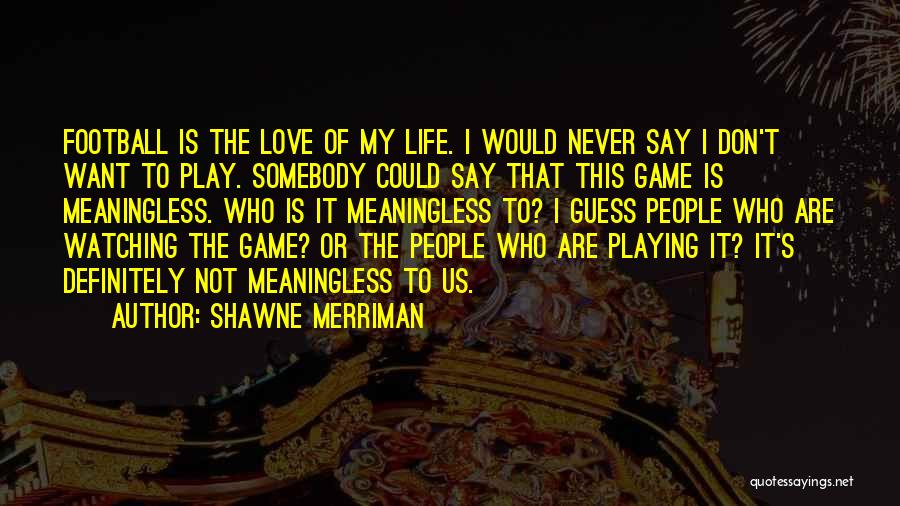 FOOTBALL IS THE LOVE OF MY LIFE. I WOULD NEVER SAY I DON'T WANT TO PLAY. SOMEBODY COULD SAY THAT THIS GAME IS MEANINGLESS. WHO IS IT MEANINGLESS TO? I GUESS PEOPLE WHO ARE WATCHING THE GAME? OR THE PEOPLE WHO ARE PLAYING IT? IT'S DEFINITELY NOT MEANINGLESS TO US.

AUTHOR: SHAWNE MERRIMAN

quotessayings.net